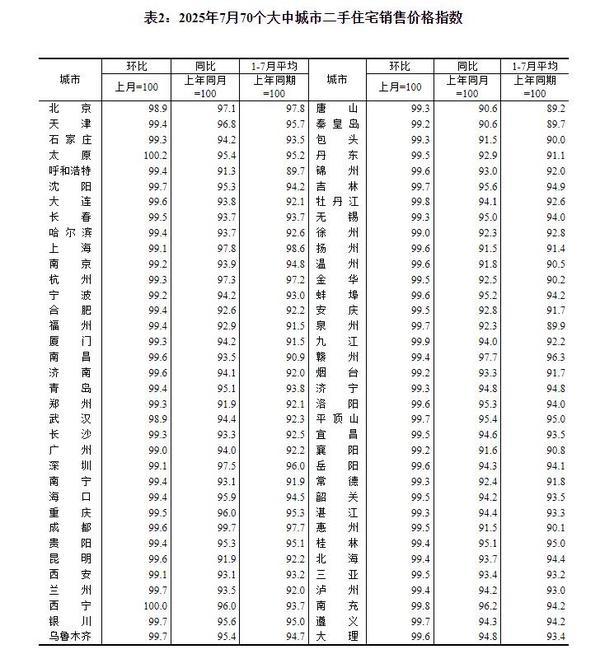 表2：2025年7月70个大中城市二手住宅销售价格指数

| 城市 | 环比 上月=100 | 同比 上年同月=100 | 1-7月平均 上年同期=100 | 城市 | 环比 上月=100 | 同比 上年同月=100 | 1-7月平均 上年同期=100 |
|---|---|---|---|---|---|---|---|
| 北京 | 98.9 | 97.1 | 97.8 | 唐山 | 99.3 | 90.6 | 89.2 |
| 天津 | 99.4 | 96.8 | 95.7 | 秦皇岛 | 99.2 | 90.6 | 89.7 |
| 石家庄 | 99.3 | 94.2 | 93.5 | 包头 | 99.3 | 91.5 | 90.0 |
| 太原 | 100.2 | 95.4 | 95.2 | 丹东 | 99.5 | 92.9 | 91.1 |
| 呼和浩特 | 99.4 | 91.3 | 89.7 | 锦州 | 99.6 | 93.0 | 92.0 |
| 沈阳 | 99.7 | 95.3 | 94.2 | 吉林 | 99.7 | 95.6 | 94.9 |
| 大连 | 99.6 | 93.8 | 92.1 | 牡丹江 | 99.8 | 94.1 | 92.6 |
| 长春 | 99.5 | 93.7 | 93.7 | 无锡 | 99.3 | 95.0 | 94.0 |
| 哈尔滨 | 99.4 | 93.7 | 92.6 | 徐州 | 99.0 | 92.3 | 92.8 |
| 上海 | 99.1 | 97.8 | 98.6 | 扬州 | 99.6 | 91.5 | 91.4 |
| 南京 | 99.2 | 93.9 | 94.8 | 温州 | 99.6 | 91.8 | 90.5 |
| 杭州 | 99.3 | 97.3 | 97.2 | 金华 | 99.5 | 92.5 | 90.2 |
| 宁波 | 99.2 | 94.2 | 93.0 | 蚌埠 | 99.6 | 95.2 | 94.2 |
| 合肥 | 99.4 | 92.6 | 92.2 | 安庆 | 99.5 | 92.8 | 91.7 |
| 福州 | 99.4 | 92.9 | 91.5 | 泉州 | 99.7 | 92.3 | 89.9 |
| 厦门 | 99.3 | 94.2 | 91.5 | 九江 | 99.9 | 94.0 | 92.2 |
| 南昌 | 99.6 | 93.5 | 90.9 | 赣州 | 99.4 | 97.7 | 96.3 |
| 济南 | 99.6 | 94.1 | 92.0 | 烟台 | 99.2 | 93.3 | 91.7 |
| 青岛 | 99.4 | 95.1 | 93.8 | 济宁 | 99.3 | 94.8 | 94.8 |
| 郑州 | 99.3 | 91.9 | 92.1 | 洛阳 | 99.6 | 95.3 | 94.0 |
| 武汉 | 98.9 | 94.4 | 92.3 | 平顶山 | 99.7 | 95.4 | 95.0 |
| 长沙 | 99.3 | 93.3 | 92.5 | 宜昌 | 99.5 | 94.6 | 93.5 |
| 广州 | 99.0 | 94.0 | 92.2 | 襄阳 | 99.2 | 91.6 | 90.8 |
| 深圳 | 99.1 | 97.5 | 96.0 | 岳阳 | 99.6 | 94.3 | 94.1 |
| 南宁 | 99.4 | 93.1 | 91.9 | 常德 | 99.3 | 92.4 | 91.8 |
| 海口 | 99.4 | 95.9 | 94.5 | 韶关 | 99.5 | 94.2 | 93.5 |
| 重庆 | 99.5 | 96.0 | 95.3 | 湛江 | 99.3 | 94.4 | 93.3 |
| 成都 | 99.6 | 99.7 | 97.7 | 惠州 | 99.5 | 91.5 | 90.1 |
| 贵阳 | 99.4 | 95.3 | 95.1 | 桂林 | 99.4 | 95.1 | 95.0 |
| 昆明 | 99.6 | 91.9 | 92.2 | 北海 | 99.4 | 93.7 | 94.4 |
| 西安 | 99.1 | 93.1 | 93.2 | 三亚 | 99.5 | 93.4 | 93.2 |
| 兰州 | 99.7 | 93.5 | 92.0 | 泸州 | 99.4 | 94.2 | 93.0 |
| 西宁 | 100.0 | 96.0 | 93.7 | 南充 | 99.8 | 96.2 | 94.2 |
| 银川 | 99.7 | 95.6 | 95.0 | 遵义 | 99.7 | 94.3 | 94.2 |
| 乌鲁木齐 | 99.7 | 95.4 | 94.7 | 大理 | 99.6 | 94.8 | 93.4 |